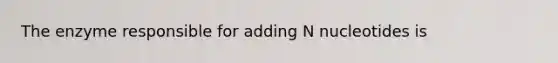 The enzyme responsible for adding N nucleotides is